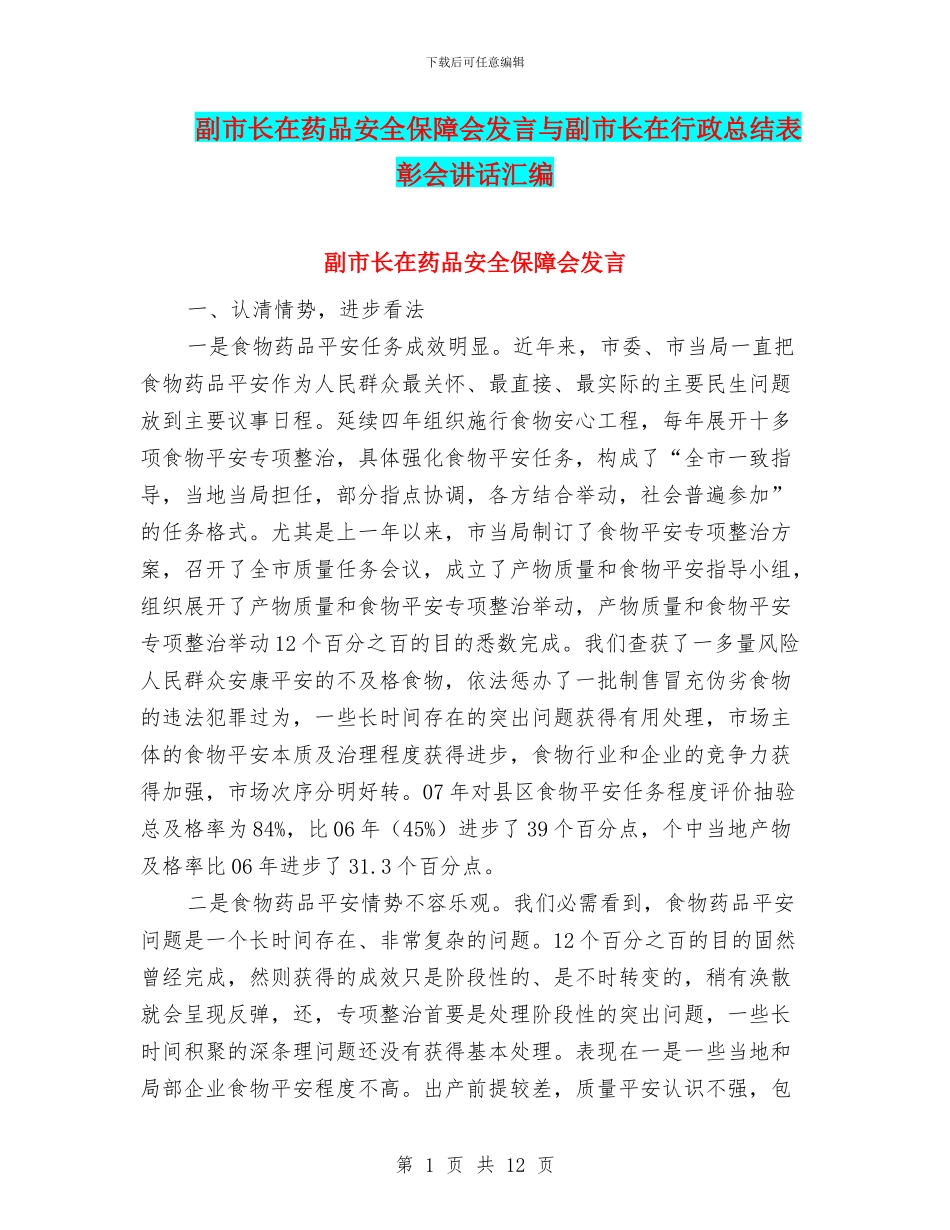 下载后可任意编辑

副市长在药品安全保障会发言与副市长在行政总结表彰会讲话汇编

副市长在药品安全保障会发言

一、认清情势，进步看法

一是食物药品平安任务成效明显。近年来，市委、市当局一直把食物药品平安作为人民群众最关怀、最直接、最实际的主要民生问题放到主要议事日程。延续四年组织施行食物安心工程，每年展开十多项食物平安专项整治，具体强化食物平安任务，构成了“全市一致指导，当地当局担任，部分指点协调，各方结合举动，社会普遍参加”的任务格式。尤其是上一年以来，市当局制订了食物平安专项整治方案，召开了全市质量任务会议，成立了产物质量和食物平安指导小组，组织展开了产物质量和食物平安专项整治举动，产物质量和食物平安专项整治举动12个百分之百的目的悉数完成。我们查获了一多量风险人民群众安康平安的不及格食物，依法惩办了一批制售冒充伪劣食物的违法犯罪过为，一些长时间存在的突出问题获得有用处理，市场主体的食物平安本质及治理程度获得进步，食物行业和企业的竞争力获得加强，市场次序分明好转。07年对县区食物平安任务程度评价抽验总及格率为84%，比06年（45%）进步了39个百分点，个中当地产物及格率比06年进步了31.3个百分点。

二是食物药品平安情势不容乐观。我们必需看到，食物药品平安问题是一个长时间存在、非常复杂的问题。12个百分之百的目的固然曾经完成，然则获得的成效只是阶段性的、是不时转变的，稍有涣散就会呈现反弹，还，专项整治首要是处理阶段性的突出问题，一些长时间积聚的深条理问题还没有获得基本处理。表现在一是一些当地和局部企业食物平安程度不高。出产前提较差，质量平安认识不强，包

第 1 页 共 12 页